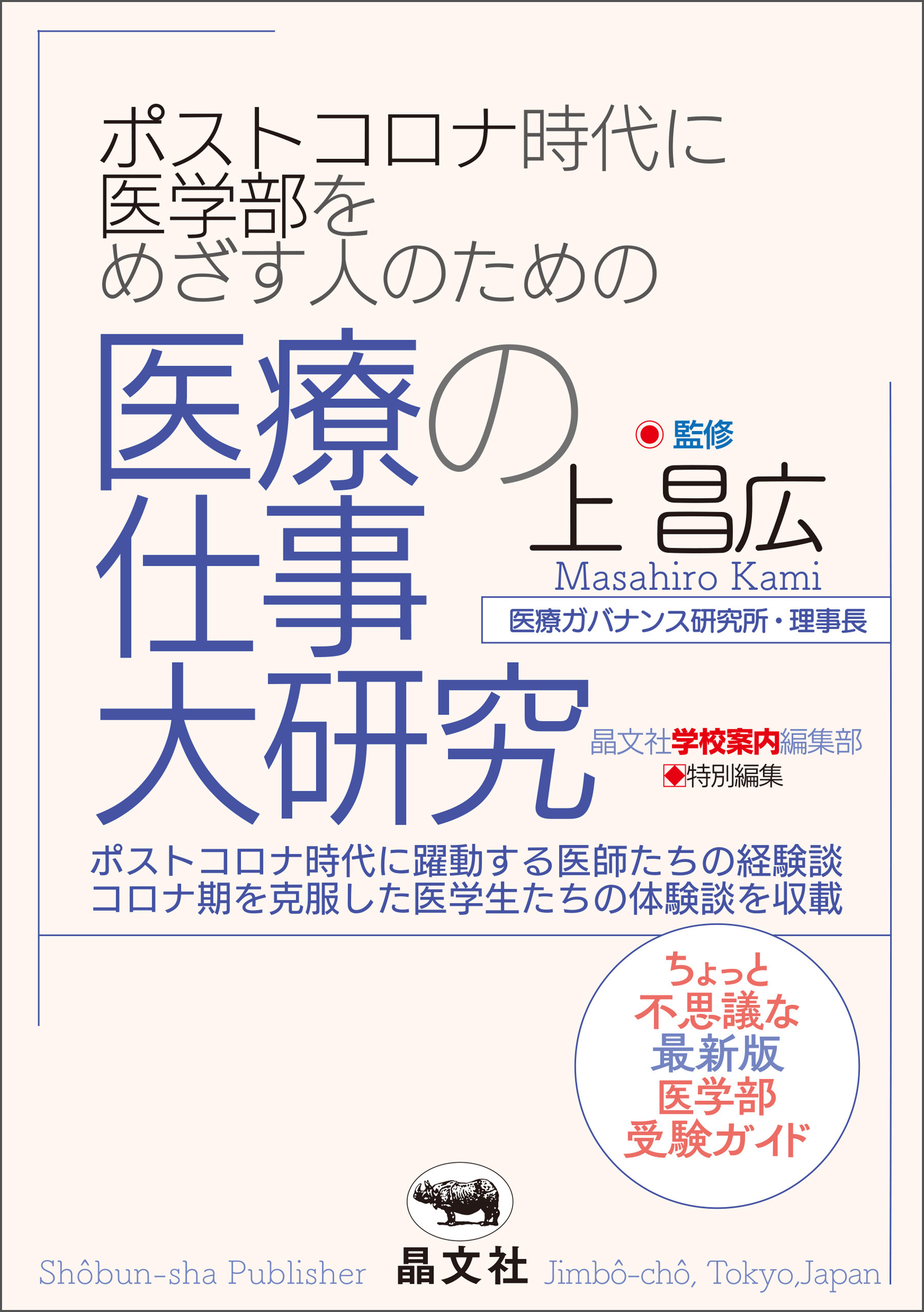 ポストコロナ時代に
医学部を
めざす人のための

医療の
仕事
大研究

◉ 監修
上 昌広
Masahiro Kami
医療ガバナンス研究所・理事長

晶文社学校案内編集部
◆特別編集

ポストコロナ時代に躍動する医師たちの経験談
コロナ期を克服した医学生たちの体験談を収載

ちょっと
不思議な
最新版
医学部
受験ガイド

Shôbun-sha Publisher 晶文社 Jimbô-chô, Tokyo,Japan